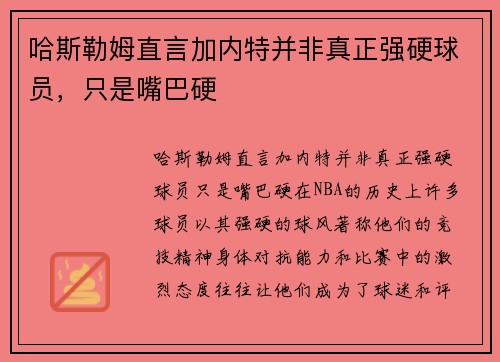 哈斯勒姆直言加内特并非真正强硬球员，只是嘴巴硬

哈斯勒姆直言加内特并非真正强硬球员只是嘴巴硬在NBA的历史上许多球员以其强硬的球风著称他们的竞技精神身体对抗能力和比赛中的激烈态度往往让他们成为了球迷和评